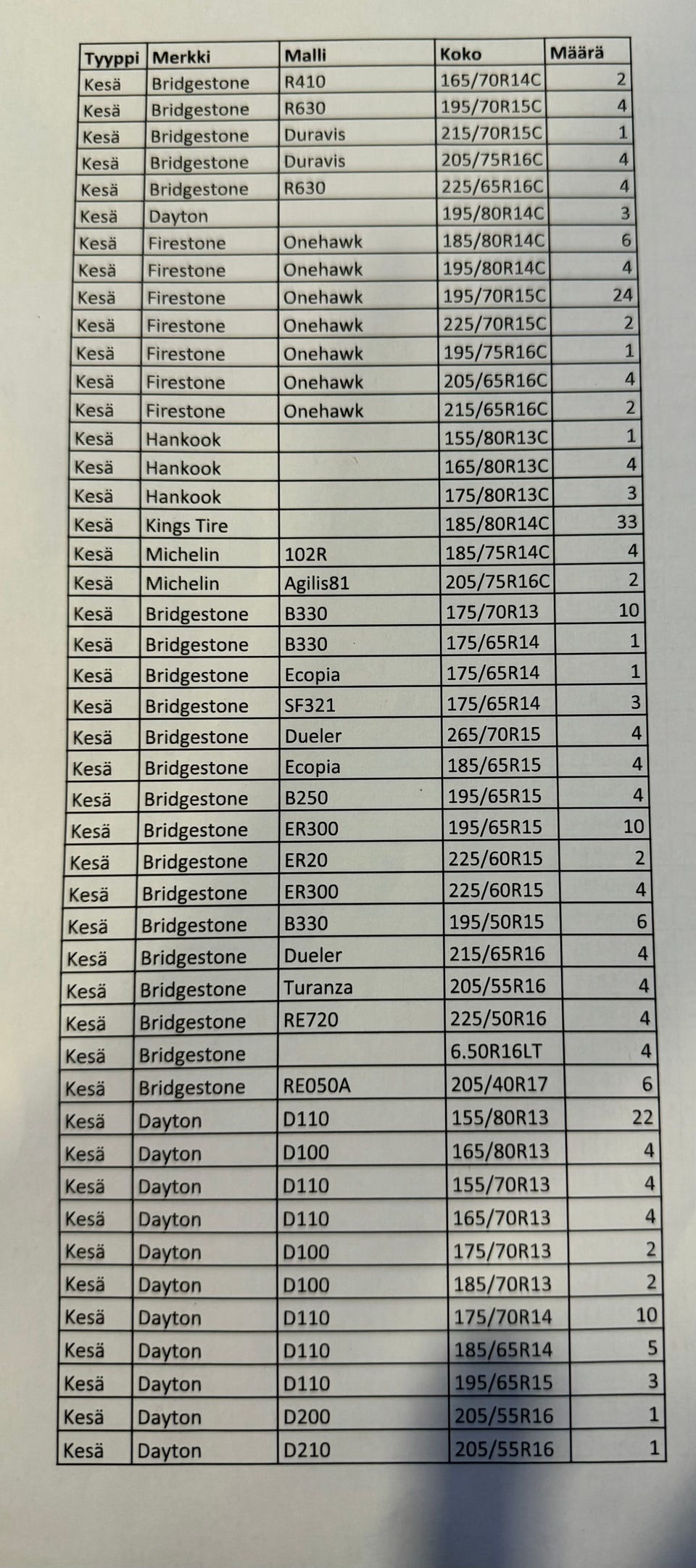 | Tyyppi | Merkki | Malli | Koko | Määrä |
|---|---|---|---|---|
| Kesä | Bridgestone | R410 | 165/70R14C | 2 |
| Kesä | Bridgestone | R630 | 195/70R15C | 4 |
| Kesä | Bridgestone | Duravis | 215/70R15C | 1 |
| Kesä | Bridgestone | Duravis | 205/75R16C | 4 |
| Kesä | Bridgestone | R630 | 225/65R16C | 4 |
| Kesä | Dayton | | 195/80R14C | 3 |
| Kesä | Firestone | Onehawk | 185/80R14C | 6 |
| Kesä | Firestone | Onehawk | 195/80R14C | 4 |
| Kesä | Firestone | Onehawk | 195/70R15C | 24 |
| Kesä | Firestone | Onehawk | 225/70R15C | 2 |
| Kesä | Firestone | Onehawk | 195/75R16C | 1 |
| Kesä | Firestone | Onehawk | 205/65R16C | 4 |
| Kesä | Firestone | Onehawk | 215/65R16C | 2 |
| Kesä | Hankook | | 155/80R13C | 1 |
| Kesä | Hankook | | 165/80R13C | 4 |
| Kesä | Hankook | | 175/80R13C | 3 |
| Kesä | Kings Tire | | 185/80R14C | 33 |
| Kesä | Michelin | 102R | 185/75R14C | 4 |
| Kesä | Michelin | Agilis81 | 205/75R16C | 2 |
| Kesä | Bridgestone | B330 | 175/70R13 | 10 |
| Kesä | Bridgestone | B330 | 175/65R14 | 1 |
| Kesä | Bridgestone | Ecopia | 175/65R14 | 1 |
| Kesä | Bridgestone | SF321 | 175/65R14 | 3 |
| Kesä | Bridgestone | Dueler | 265/70R15 | 4 |
| Kesä | Bridgestone | Ecopia | 185/65R15 | 4 |
| Kesä | Bridgestone | B250 | 195/65R15 | 4 |
| Kesä | Bridgestone | ER300 | 195/65R15 | 10 |
| Kesä | Bridgestone | ER20 | 225/60R15 | 2 |
| Kesä | Bridgestone | ER300 | 225/60R15 | 4 |
| Kesä | Bridgestone | B330 | 195/50R15 | 6 |
| Kesä | Bridgestone | Dueler | 215/65R16 | 4 |
| Kesä | Bridgestone | Turanza | 205/55R16 | 4 |
| Kesä | Bridgestone | RE720 | 225/50R16 | 4 |
| Kesä | Bridgestone | | 6.50R16LT | 4 |
| Kesä | Bridgestone | RE050A | 205/40R17 | 6 |
| Kesä | Dayton | D110 | 155/80R13 | 22 |
| Kesä | Dayton | D100 | 165/80R13 | 4 |
| Kesä | Dayton | D110 | 155/70R13 | 4 |
| Kesä | Dayton | D110 | 165/70R13 | 4 |
| Kesä | Dayton | D100 | 175/70R13 | 2 |
| Kesä | Dayton | D100 | 185/70R13 | 2 |
| Kesä | Dayton | D110 | 175/70R14 | 10 |
| Kesä | Dayton | D110 | 185/65R14 | 5 |
| Kesä | Dayton | D110 | 195/65R15 | 3 |
| Kesä | Dayton | D200 | 205/55R16 | 1 |
| Kesä | Dayton | D210 | 205/55R16 | 1 |